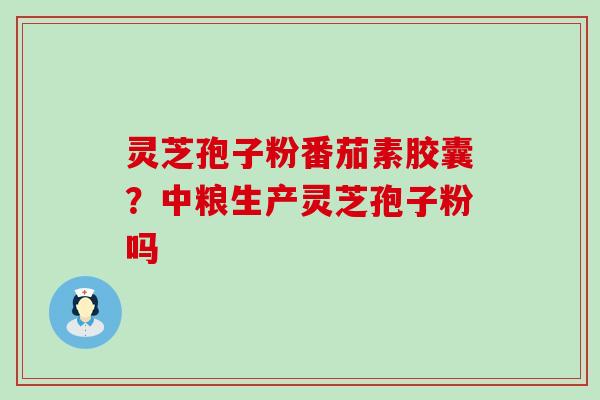 灵芝孢子粉番茄素胶囊？中粮生产灵芝孢子粉吗